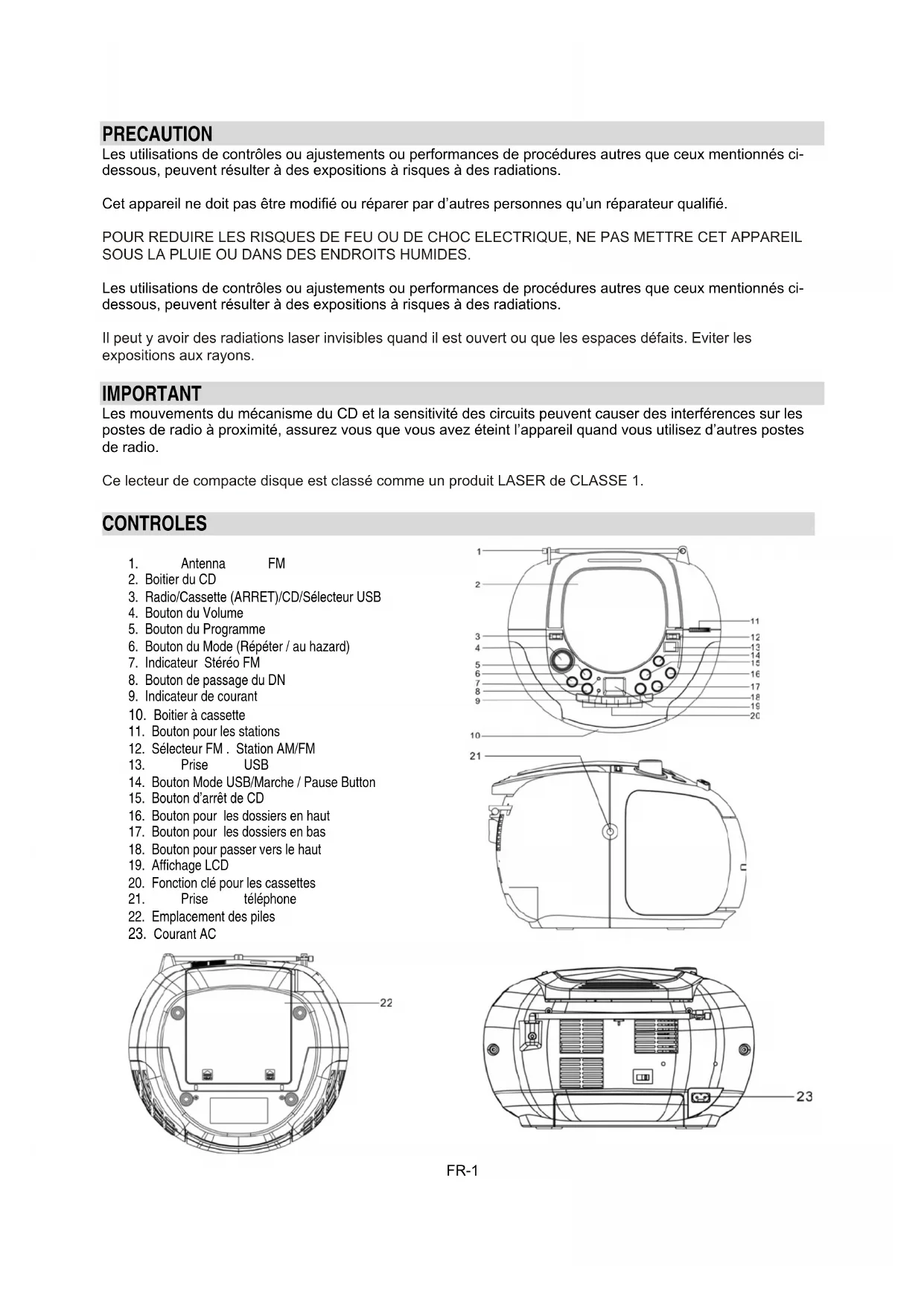 PRECAUTION
Les utilisations de contrôles ou ajustements ou performances de procédures autres que ceux mentionnés ci-dessous, peuvent résulter à des expositions à risques à des radiations.

Cet appareil ne doit pas être modifié ou réparer par d'autres personnes qu'un réparateur qualifié.

POUR REDUIRE LES RISQUES DE FEU OU DE CHOC ELECTRIQUE, NE PAS METTRE CET APPAREIL SOUS LA PLUIE OU DANS DES ENDROITS HUMIDES.

Les utilisations de contrôles ou ajustements ou performances de procédures autres que ceux mentionnés ci-dessous, peuvent résulter à des expositions à risques à des radiations.

Il peut y avoir des radiations laser invisibles quand il est ouvert ou que les espaces défaits. Eviter les expositions aux rayons.

IMPORTANT
Les mouvements du mécanisme du CD et la sensitivité des circuits peuvent causer des interférences sur les postes de radio à proximité, assurez vous que vous avez éteint l'appareil quand vous utilisez d'autres postes de radio.

Ce lecteur de compacte disque est classé comme un produit LASER de CLASSE 1.

CONTROLES
1. Antenna FM
2. Boitier du CD
3. Radio/Cassette (ARRET)/CD/Sélecteur USB
4. Bouton du Volume
5. Bouton du Programme
6. Bouton du Mode (Répéter / au hazard)
7. Indicateur Stéréo FM
8. Bouton de passage du DN
9. Indicateur de courant
10. Boitier à cassette
11. Bouton pour les stations
12. Sélecteur FM . Station AM/FM
13. Prise USB
14. Bouton Mode USB/Marche / Pause Button
15. Bouton d'arrêt de CD
16. Bouton pour les dossiers en haut
17. Bouton pour les dossiers en bas
18. Bouton pour passer vers le haut
19. Affichage LCD
20. Fonction clé pour les cassettes
21. Prise téléphone
22. Emplacement des piles
23. Courant AC

1 2 3 4 5 6 7 8 9 10 11 12 13 14 15 16 17 18 19 20 21 22 23

FR-1